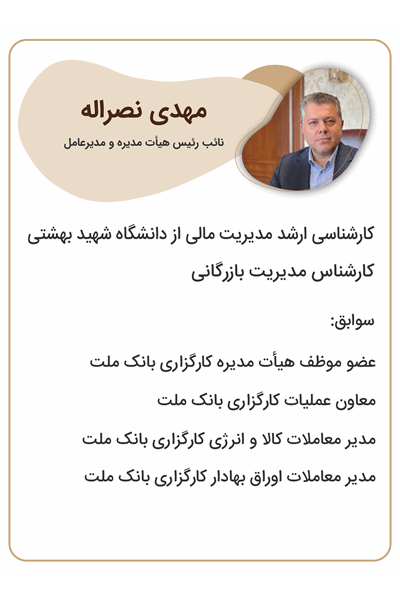 مهدی نصراله

نائب رئیس هیأت مدیره و مدیرعامل

کارشناسی ارشد مدیریت مالی از دانشگاه شهید بهشتی

کارشناس مدیریت بازرگانی

سوابق:

عضو موظف هیأت مدیره کارگزاری بانک ملت

معاون عملیات کارگزاری بانک ملت

مدیر معاملات کالا و انرژی کارگزاری بانک ملت

مدیر معاملات اوراق بهادار کارگزاری بانک ملت